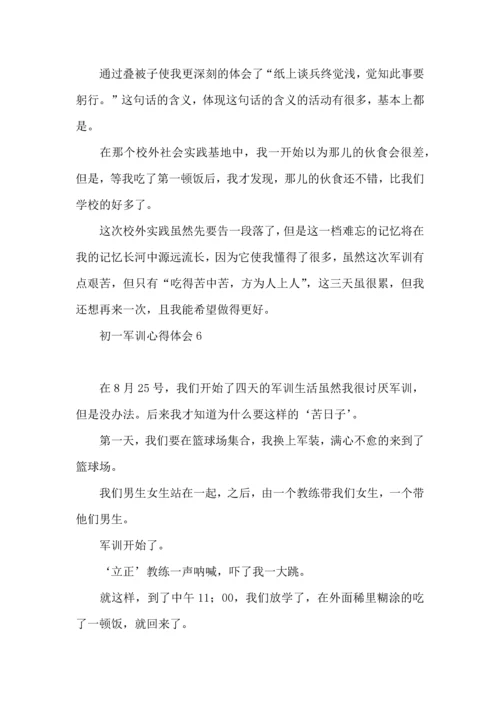 通过叠被子使我更深刻的体会了“纸上谈兵终觉浅，觉知此事要躬行。”这句话的含义，体现这句话的含义的活动有很多，基本上都是。

在那个校外社会实践基地中，我一开始以为那儿的伙食会很差，但是，等我吃了第一顿饭后，我才发现，那儿的伙食还不错，比我们学校的好多了。

这次校外实践虽然先要告一段落了，但是这一档难忘的记忆将在我的记忆长河中源远流长，因为它使我懂得了很多，虽然这次军训有点艰苦，但只有“吃得苦中苦，方为人上人”，这三天虽很累，但我还想再来一次，且我能希望做得更好。

初一军训心得体会 6

在 8 月 25 号，我们开始了四天的军训生活虽然我很讨厌军训，但是没办法。后来我才知道为什么要这样的‘苦日子’。

第一天，我们要在篮球场集合，我换上军装，满心不愈的来到了篮球场。

我们男生女生站在一起，之后，由一个教练带我们女生，一个带他们男生。

军训开始了。

‘立正’教练一声呐喊，吓了我一大跳。

就这样，到了中午 11：00，我们放学了，在外面稀里糊涂的吃了一顿饭，就回来了。